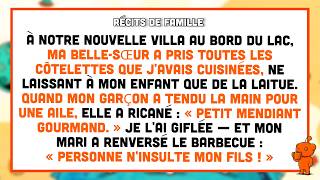 RÉCITS DE FAMILLE

À NOTRE NOUVELLE VILLA AU BORD DU LAC, MA BELLE-SŒUR A PRIS TOUTES LES CÔTELETTES QUE J'AVAIS CUISINÉES, NE LAISSANT À MON ENFANT QUE DE LA LAITUE. QUAND MON GARÇON A TENDU LA MAIN POUR UNE AILE, ELLE A RICANÉ : « PETIT MENDIANT GOURMAND. » JE L'AI GIFLÉE — ET MON MARI A RENVERSÉ LE BARBECUE : « PERSONNE N'INSULTE MON FILS ! »